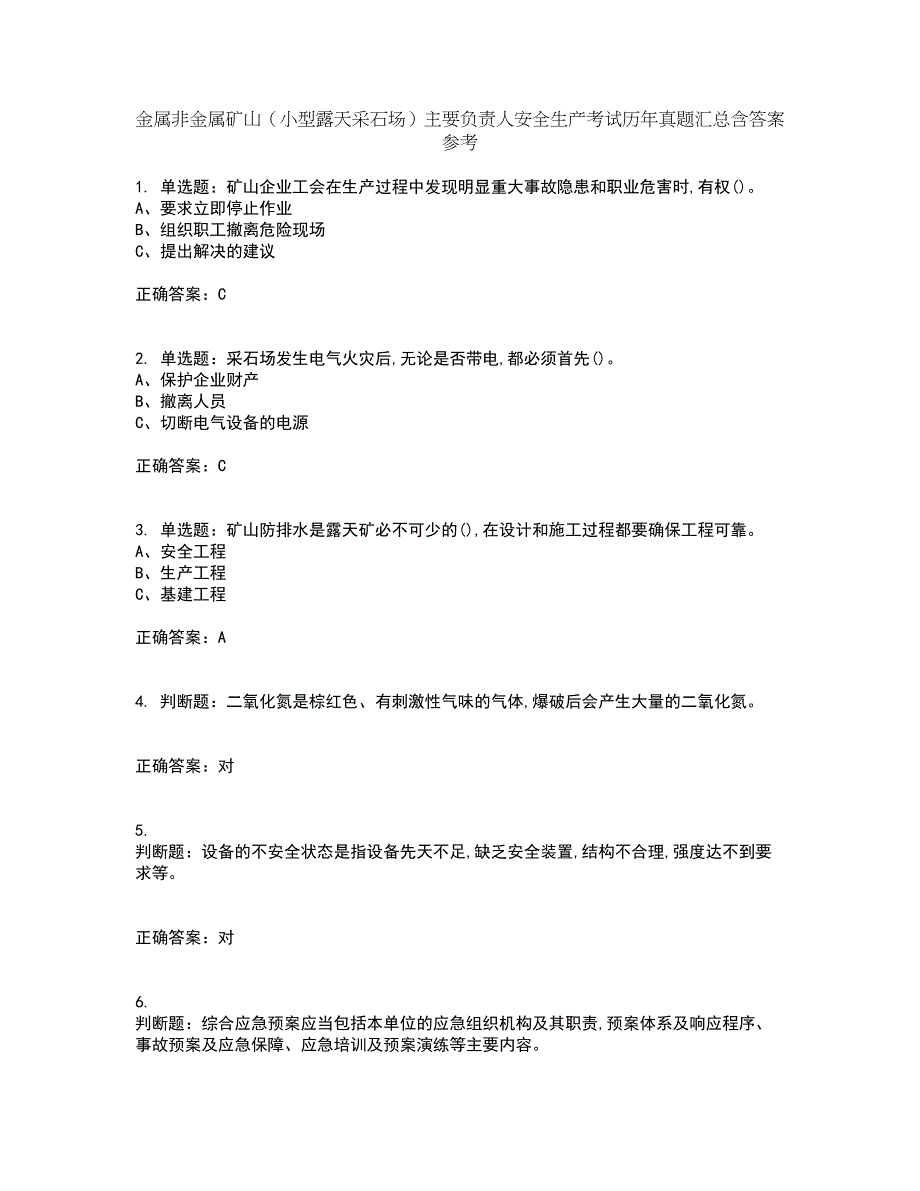 金属非金属矿山（小型露天采石场）主要负责人安全生产考试历年真题汇总含答案参考

1. 单选题：矿山企业工会在生产过程中发现明显重大事故隐患和职业危害时，有权()。
A、要求立即停止作业
B、组织职工撤离危险现场
C、提出解决的建议

正确答案：C

2. 单选题：采石场发生电气火灾后，无论是否带电，都必须首先()。
A、保护企业财产
B、撤离人员
C、切断电气设备的电源

正确答案：C

3. 单选题：矿山防排水是露天矿必不可少的()，在设计和施工过程都要确保工程可靠。
A、安全工程
B、生产工程
C、基建工程

正确答案：A

4. 判断题：二氧化氮是棕红色、有刺激性气味的气体，爆破后会产生大量的二氧化氮。

正确答案：对

5.
判断题：设备的不安全状态是指设备先天不足，缺乏安全装置，结构不合理，强度达不到要求等。

正确答案：对

6.
判断题：综合应急预案应当包括本单位的应急组织机构及其职责，预案体系及响应程序、事故预案及应急保障、应急培训及预案演练等主要内容。